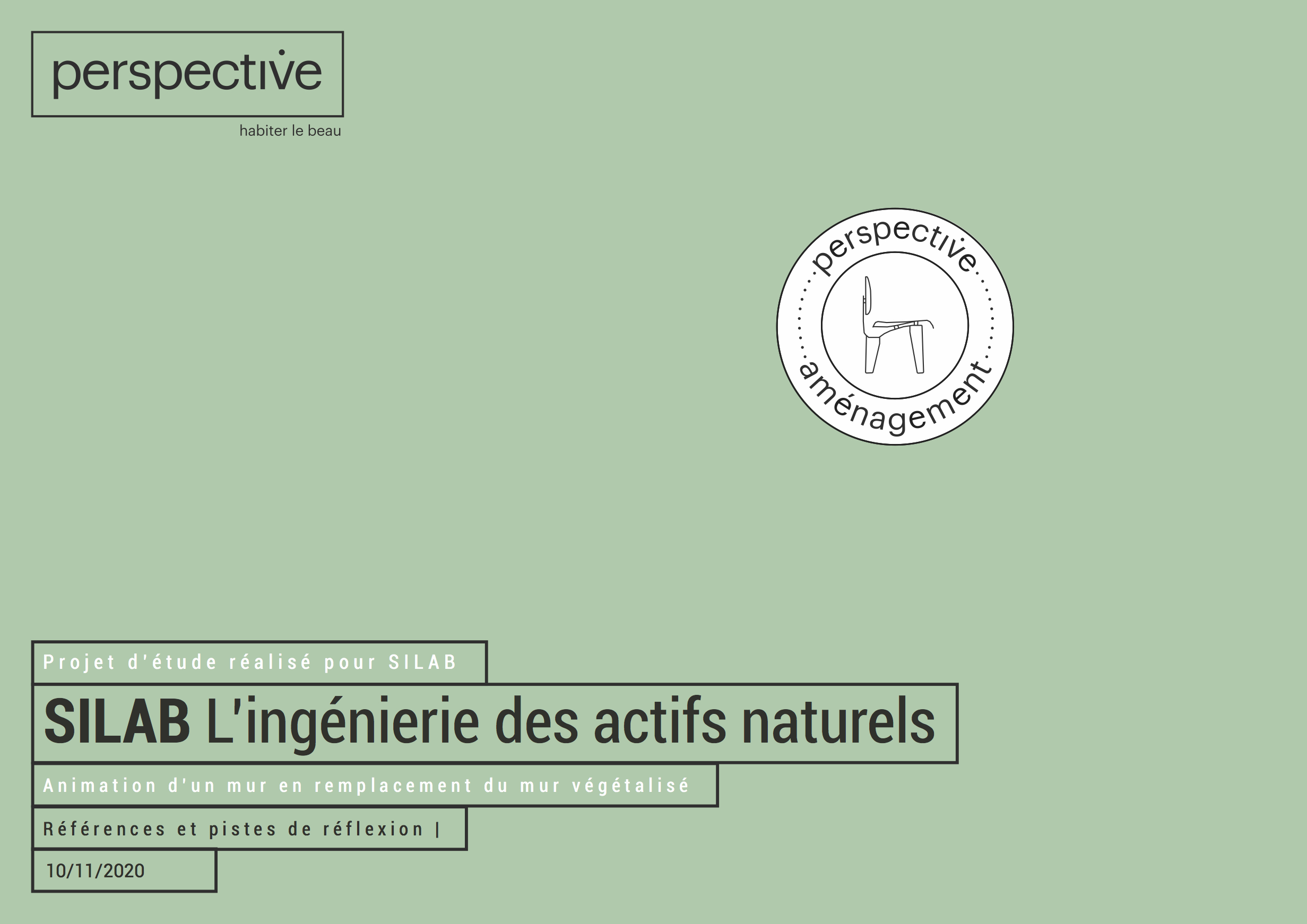 perspective

habiter le beau

perspective

aménagement

Projet d'étude réalisé pour SILAB

SILAB L'ingénierie des actifs naturels

Animation d'un mur en remplacement du mur végétalisé

Références et pistes de réflexion |

10/11/2020